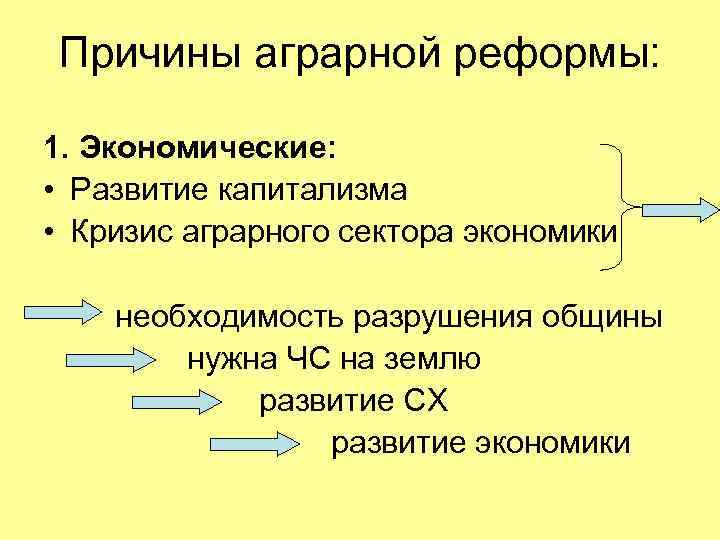 Причины аграрной реформы:

1. Экономические:
• Развитие капитализма
• Кризис аграрного сектора экономики

необходимость разрушения общины
нужна ЧС на землю
развитие СХ
развитие экономики